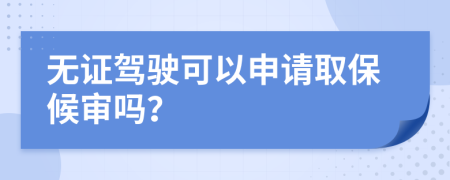 无证驾驶可以申请取保候审吗?